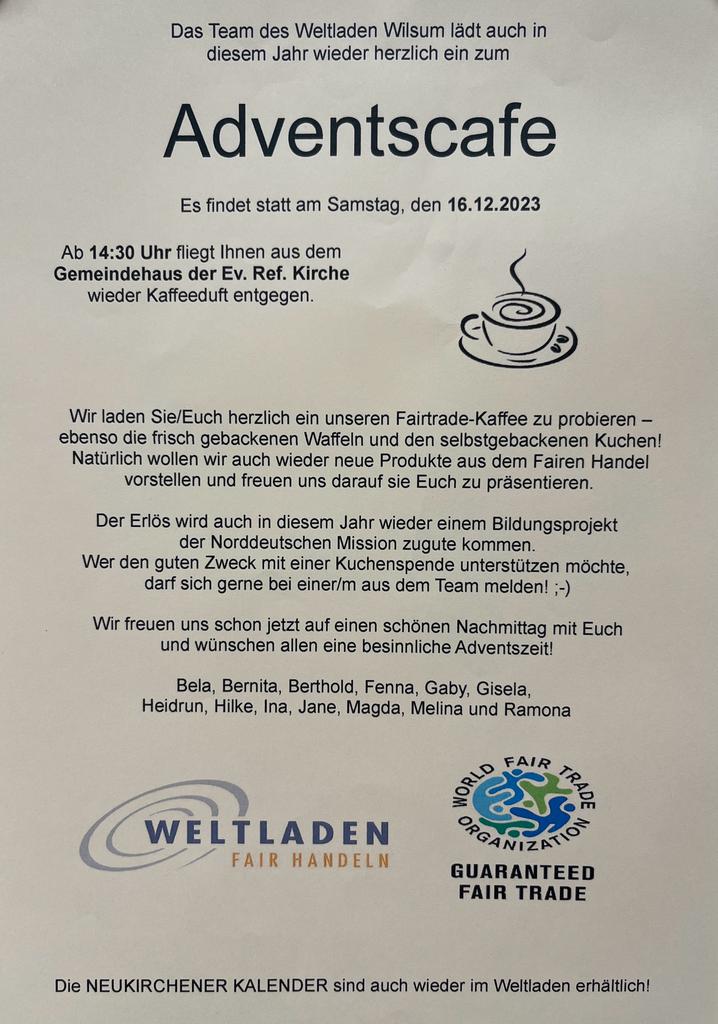 Das Team des Weltladen Wilsum lädt auch in diesem Jahr wieder herzlich ein zum

Adventscafe

Es findet statt am Samstag, den 16.12.2023

Ab 14:30 Uhr fliegt Ihnen aus dem Gemeindehaus der Ev. Ref. Kirche wieder Kaffeeduft entgegen.

Wir laden Sie/Euch herzlich ein unseren Fairtrade-Kaffee zu probieren – ebenso die frisch gebackenen Waffeln und den selbstgebackenen Kuchen! Natürlich wollen wir auch wieder neue Produkte aus dem Fairen Handel vorstellen und freuen uns darauf sie Euch zu präsentieren.

Der Erlös wird auch in diesem Jahr wieder einem Bildungsprojekt der Norddeutschen Mission zugute kommen. Wer den guten Zweck mit einer Kuchenspende unterstützen möchte, darf sich gerne bei einer/m aus dem Team melden! ;-)

Wir freuen uns schon jetzt auf einen schönen Nachmittag mit Euch und wünschen allen eine besinnliche Adventszeit!

Bela, Bernita, Berthold, Fenna, Gaby, Gisela, Heidrun, Hilke, Ina, Jane, Magda, Melina und Ramona

WELTLADEN
FAIR HANDELN

WORLD FAIR TRADE ORGANIZATION
GUARANTEED FAIR TRADE

Die NEUKIRCHENER KALENDER sind auch wieder im Weltladen erhältlich!